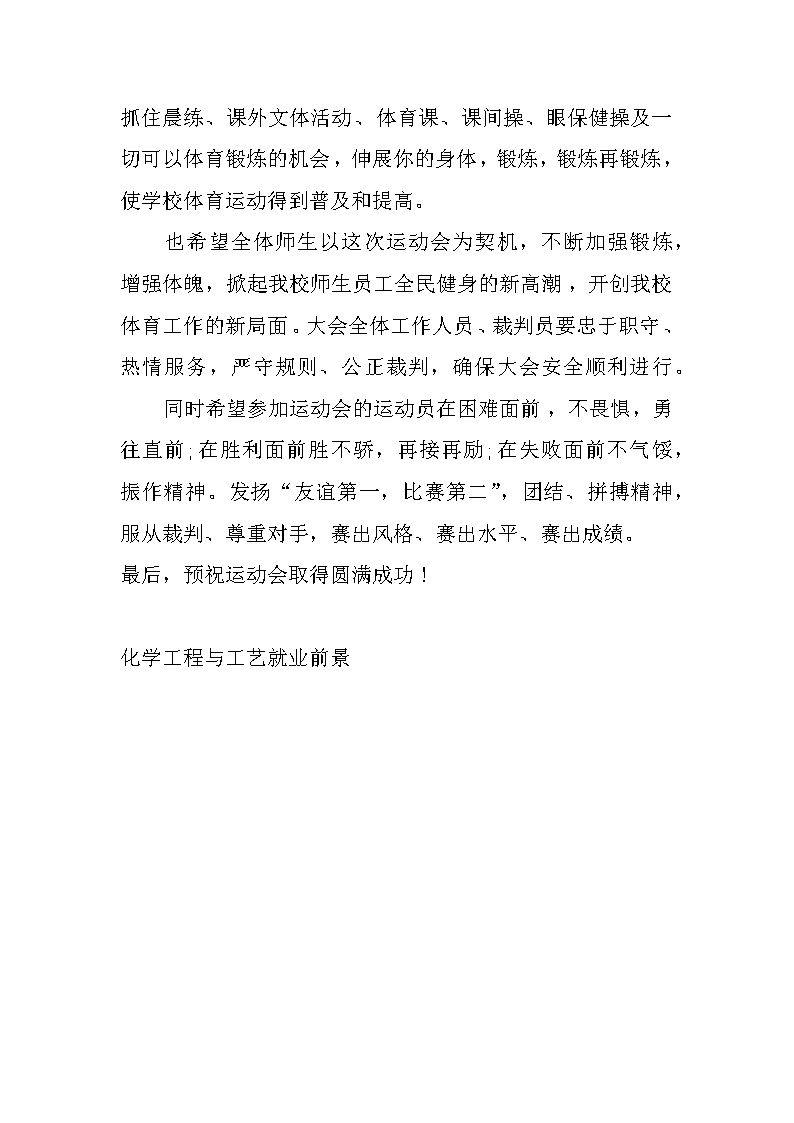 抓住晨练、课外文体活动、体育课、课间操、眼保健操及一切可以体育锻炼的机会，伸展你的身体，锻炼，锻炼再锻炼，使学校体育运动得到普及和提高。

也希望全体师生以这次运动会为契机，不断加强锻炼，增强体魄，掀起我校师生员工全民健身的新高潮，开创我校体育工作的新局面。大会全体工作人员、裁判员要忠于职守、热情服务，严守规则、公正裁判，确保大会安全顺利进行。

同时希望参加运动会的运动员在困难面前，不畏惧，勇往直前;在胜利面前胜不骄，再接再励;在失败面前不气馁，振作精神。发扬“友谊第一，比赛第二”，团结、拼搏精神，服从裁判、尊重对手，赛出风格、赛出水平、赛出成绩。
最后，预祝运动会取得圆满成功！

化学工程与工艺就业前景